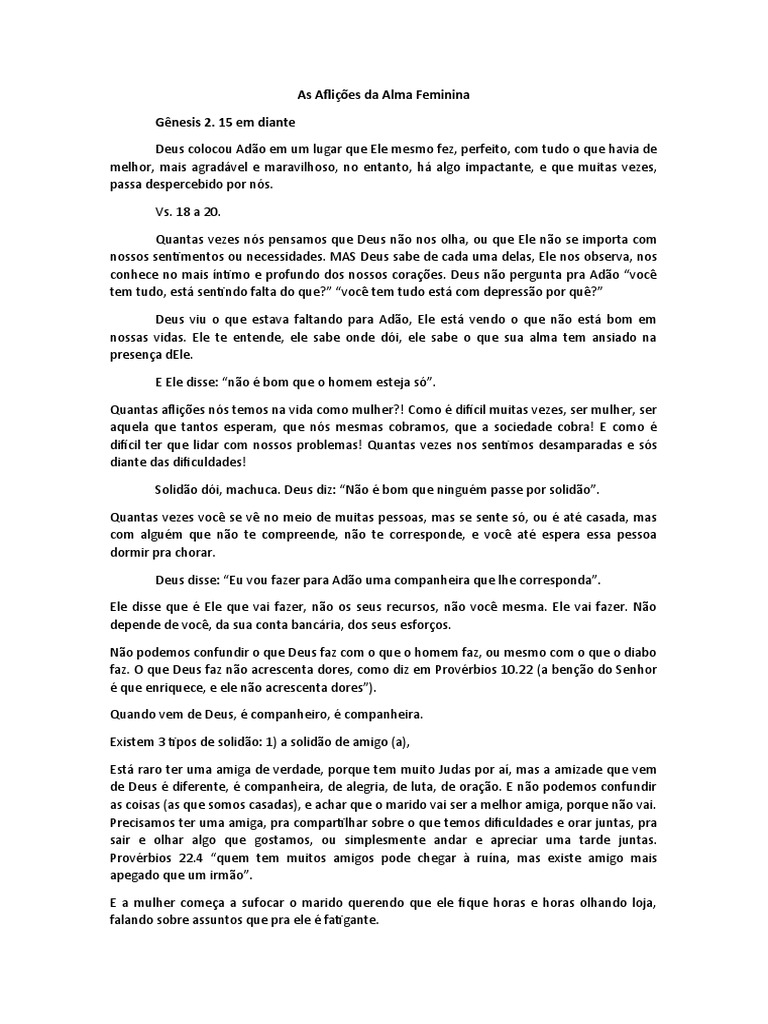 As Aflições da Alma Feminina

Gênesis 2. 15 em diante

Deus colocou Adão em um lugar que Ele mesmo fez, perfeito, com tudo o que havia de melhor, mais agradável e maravilhoso, no entanto, há algo impactante, e que muitas vezes, passa despercebido por nós.

Vs. 18 a 20.

Quantas vezes nós pensamos que Deus não nos olha, ou que Ele não se importa com nossos sentimentos ou necessidades. MAS Deus sabe de cada uma delas, Ele nos observa, nos conhece no mais íntimo e profundo dos nossos corações. Deus não pergunta pra Adão "você tem tudo, está sentindo falta do que?" "você tem tudo está com depressão por quê?"

Deus viu o que estava faltando para Adão, Ele está vendo o que não está bom em nossas vidas. Ele te entende, ele sabe onde dói, ele sabe o que sua alma tem ansiado na presença dEle.

E Ele disse: "não é bom que o homem esteja só".

Quantas aflições nós temos na vida como mulher?! Como é difícil muitas vezes, ser mulher, ser aquela que tantos esperam, que nós mesmas cobramos, que a sociedade cobra! E como é difícil ter que lidar com nossos problemas! Quantas vezes nos sentimos desamparadas e sós diante das dificuldades!

Solidão dói, machuca. Deus diz: "Não é bom que ninguém passe por solidão".

Quantas vezes você se vê no meio de muitas pessoas, mas se sente só, ou é até casada, mas com alguém que não te compreende, não te corresponde, e você até espera essa pessoa dormir pra chorar.

Deus disse: "Eu vou fazer para Adão uma companheira que lhe corresponda".

Ele disse que é Ele que vai fazer, não os seus recursos, não você mesma. Ele vai fazer. Não depende de você, da sua conta bancária, dos seus esforços.

Não podemos confundir o que Deus faz com o que o homem faz, ou mesmo com o que o diabo faz. O que Deus faz não acrescenta dores, como diz em Provérbios 10.22 (a benção do Senhor é que enriquece, e ele não acrescenta dores").

Quando vem de Deus, é companheiro, é companheira.

Existem 3 tipos de solidão: 1) a solidão de amigo (a),

Está raro ter uma amiga de verdade, porque tem muito Judas por aí, mas a amizade que vem de Deus é diferente, é companheira, de alegria, de luta, de oração. E não podemos confundir as coisas (as que somos casadas), e achar que o marido vai ser a melhor amiga, porque não vai. Precisamos ter uma amiga, pra compartilhar sobre o que temos dificuldades e orar juntas, pra sair e olhar algo que gostamos, ou simplesmente andar e apreciar uma tarde juntas. Provérbios 22.4 "quem tem muitos amigos pode chegar à ruína, mas existe amigo mais apegado que um irmão".

E a mulher começa a sufocar o marido querendo que ele fique horas e horas olhando loja, falando sobre assuntos que pra ele é fatigante.